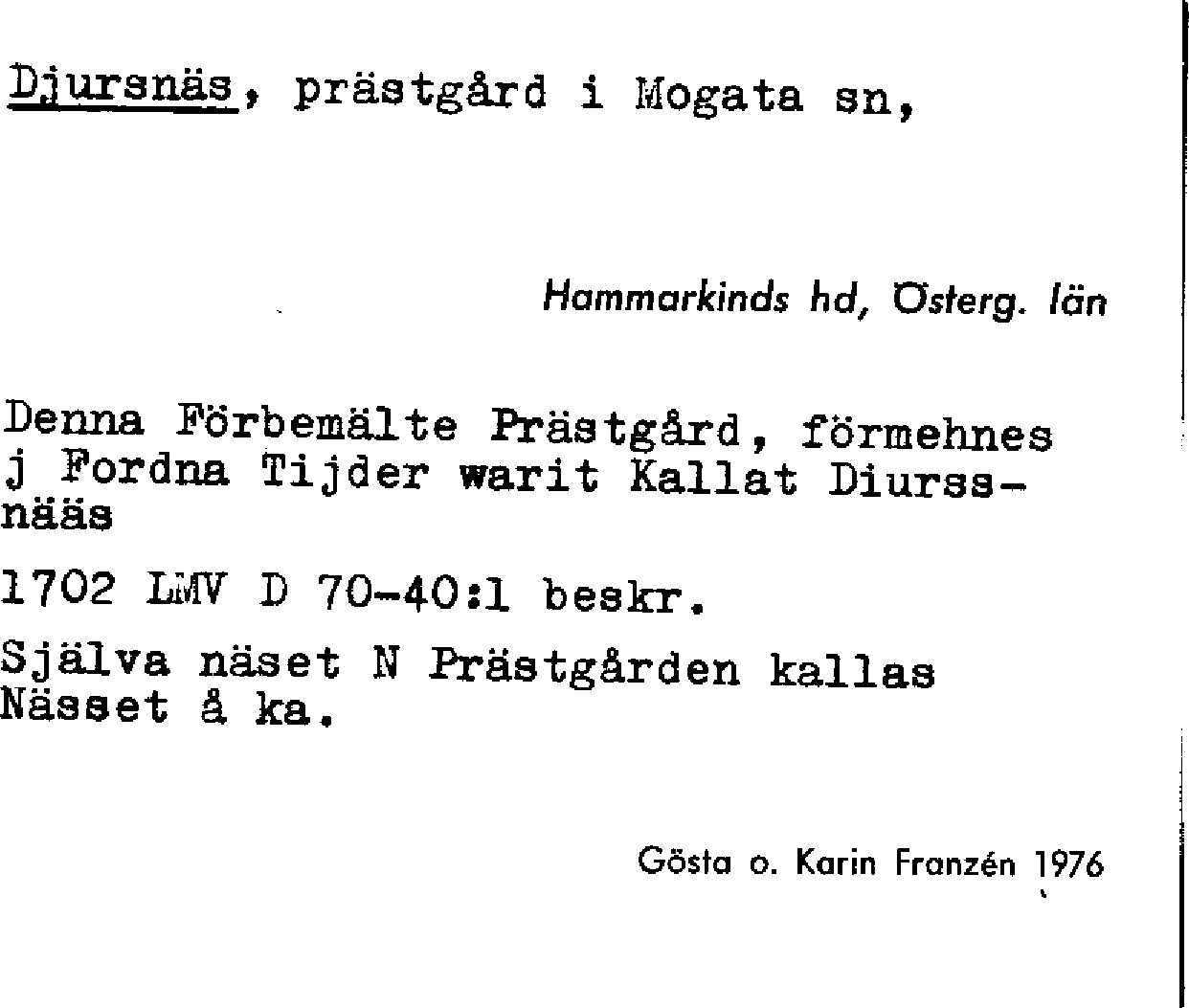 Djursnäs, prästgård i Mogata sn,

Hammarkinds hd, Österg. län

Denna Förbemälte Prästgård, förmehnes j Fordna Tijder warit Kallat Diurssnääs

1702 LMV D 70-40:1 beskr.

Själva näset N Prästgården kallas Nässet å ka.

Gösta o. Karin Franzén 1976